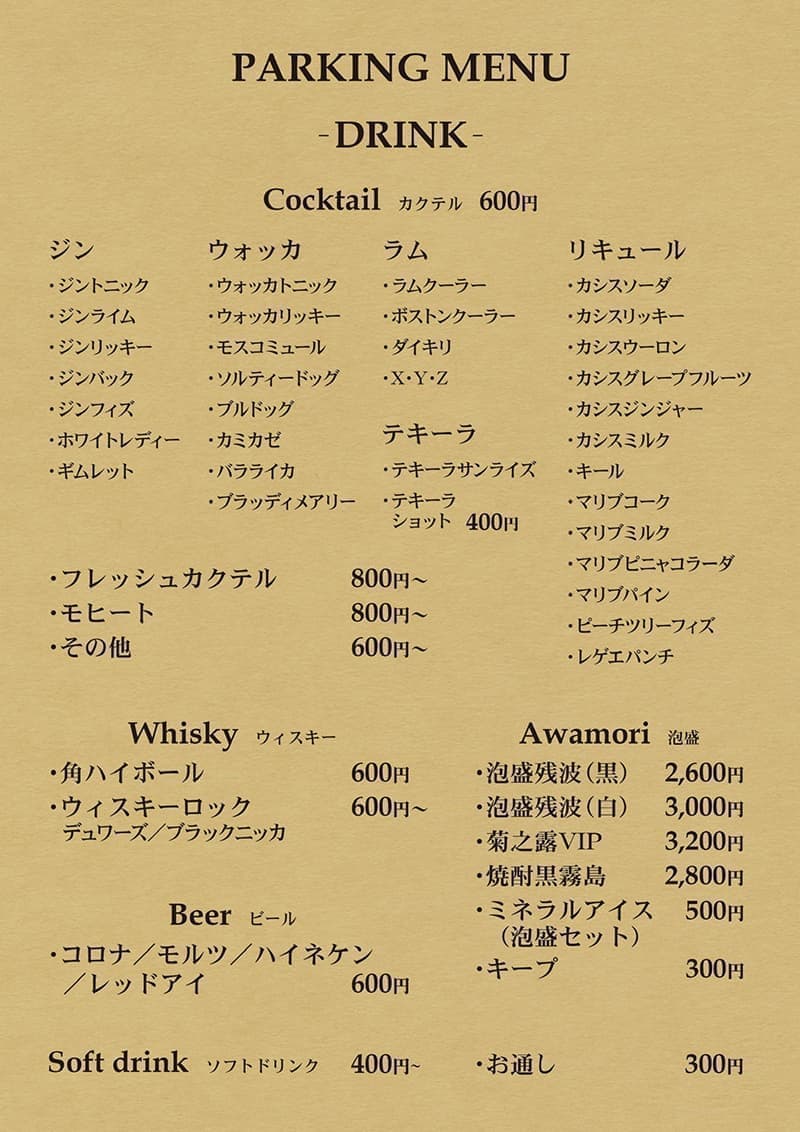 PARKING MENU

-DRINK-

Cocktail カクテル 600円

ジン
・ジントニック
・ジンライム
・ジンリッキー
・ジンバック
・ジンフィズ
・ホワイトレディー
・ギムレット

ウォッカ
・ウォッカトニック
・ウォッカリッキー
・モスコミュール
・ソルティードッグ
・ブルドッグ
・カミカゼ
・バラライカ
・ブラッディメアリー

ラム
・ラムクーラー
・ボストンクーラー
・ダイキリ
・X・Y・Z

テキーラ
・テキーラサンライズ
・テキーラショット 400円

リキュール
・カシスソーダ
・カシスリッキー
・カシスウーロン
・カシスグレープフルーツ
・カシスジンジャー
・カシスミルク
・キール
・マリブコーク
・マリブミルク
・マリブピニャコラーダ
・マリブパイン
・ピーチツリーフィズ
・レゲエパンチ

・フレッシュカクテル 800円~
・モヒート 800円~
・その他 600円~

Whisky ウィスキー
・角ハイボール 600円
・ウィスキーロック 600円~
デュワーズ／ブラックニッカ

Beer ビール
・コロナ／モルツ／ハイネケン／レッドアイ 600円

Soft drink ソフトドリンク 400円~

Awamori 泡盛
・泡盛残波(黒) 2,600円
・泡盛残波(白) 3,000円
・菊之露VIP 3,200円
・焼酎黒霧島 2,800円
・ミネラルアイス(泡盛セット) 500円
・キープ 300円

・お通し 300円